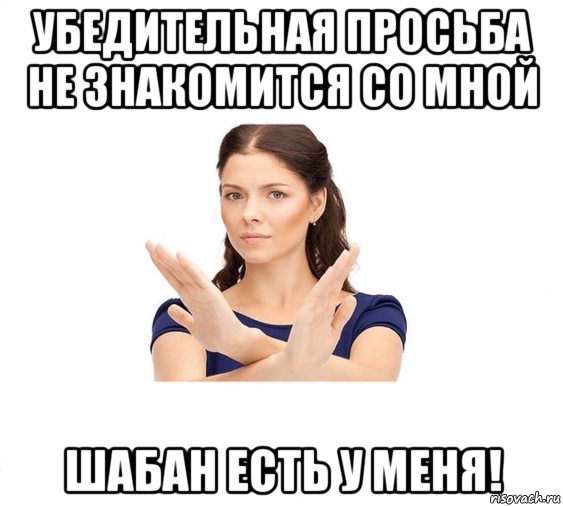 УБЕДИТЕЛЬНАЯ ПРОСЬБА НЕ ЗНАКОМИТСЯ СО МНОЙ

ШАБАН ЕСТЬ У МЕНЯ!

risovach.ru